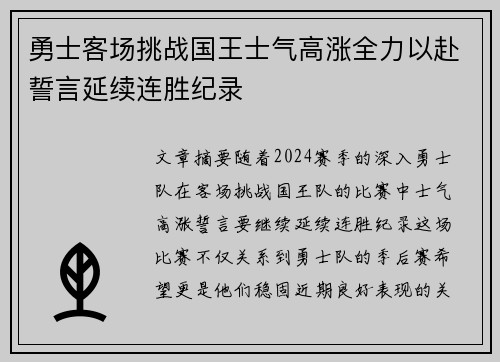 勇士客场挑战国王士气高涨全力以赴誓言延续连胜纪录

文章摘要随着2024赛季的深入勇士队在客场挑战国王队的比赛中士气高涨誓言要继续延续连胜纪录这场比赛不仅关系到勇士队的季后赛希望更是他们稳固近期良好表现的关